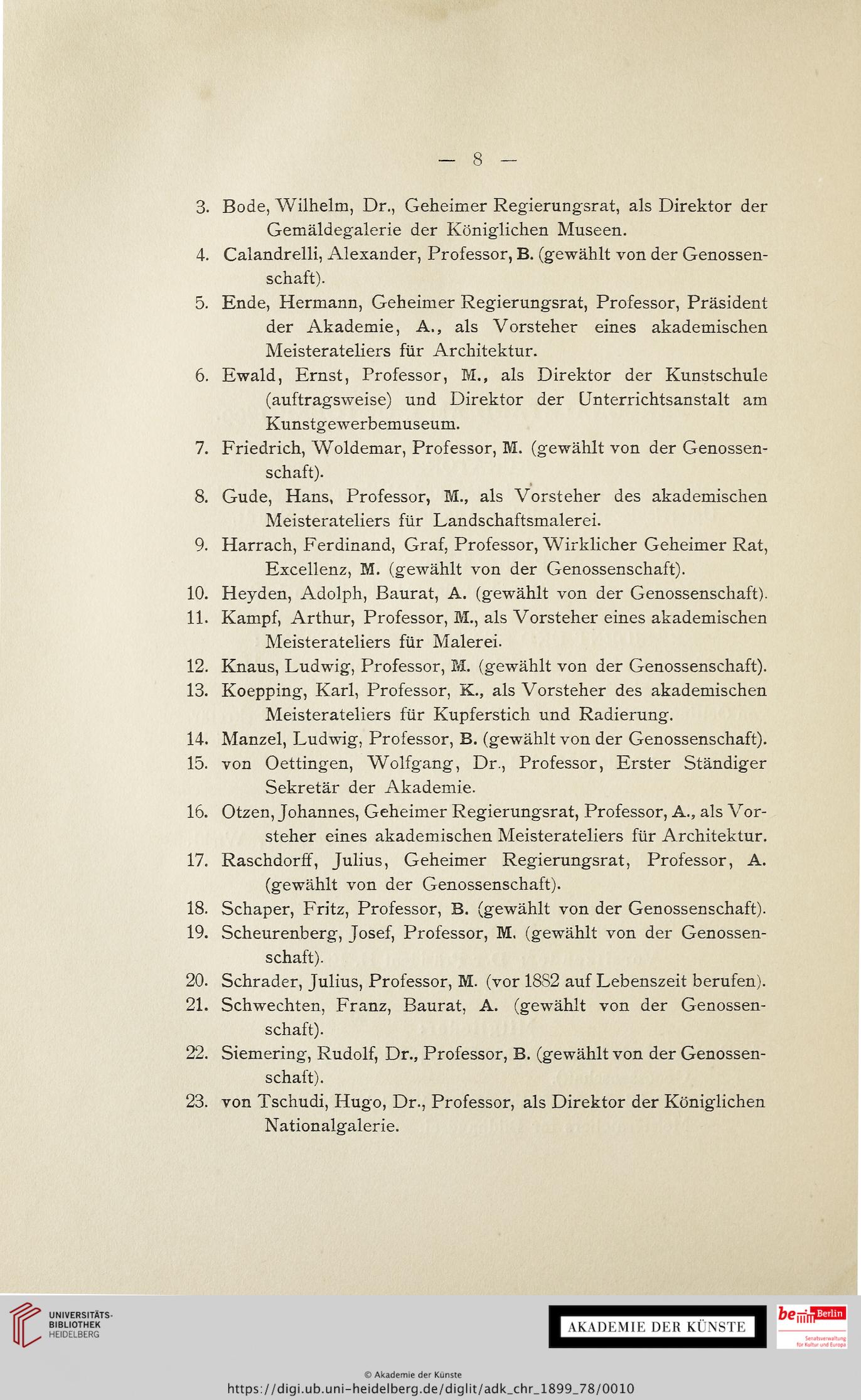 — 8 —

3. Bode, Wilhelm, Dr., Geheimer Regierungsrat, als Direktor der Gemäldegalerie der Königlichen Museen.

4. Calandrelli, Alexander, Professor, B. (gewählt von der Genossenschaft).

5. Ende, Hermann, Geheimer Regierungsrat, Professor, Präsident der Akademie, A., als Vorsteher eines akademischen Meisterateliers für Architektur.

6. Ewald, Ernst, Professor, M., als Direktor der Kunstschule (auftragsweise) und Direktor der Unterrichtsanstalt am Kunstgewerbemuseum.

7. Friedrich, Woldemar, Professor, M. (gewählt von der Genossenschaft).

8. Gude, Hans, Professor, M., als Vorsteher des akademischen Meisterateliers für Landschaftsmalerei.

9. Harrach, Ferdinand, Graf, Professor, Wirklicher Geheimer Rat, Excellenz, M. (gewählt von der Genossenschaft).

10. Heyden, Adolph, Baurat, A. (gewählt von der Genossenschaft).

11. Kampf, Arthur, Professor, M., als Vorsteher eines akademischen Meisterateliers für Malerei.

12. Knaus, Ludwig, Professor, M. (gewählt von der Genossenschaft).

13. Koepping, Karl, Professor, K., als Vorsteher des akademischen Meisterateliers für Kupferstich und Radierung.

14. Manzel, Ludwig, Professor, B. (gewählt von der Genossenschaft).

15. von Oettingen, Wolfgang, Dr., Professor, Erster Ständiger Sekretär der Akademie.

16. Otzen, Johannes, Geheimer Regierungsrat, Professor, A., als Vorsteher eines akademischen Meisterateliers für Architektur.

17. Raschdorff, Julius, Geheimer Regierungsrat, Professor, A. (gewählt von der Genossenschaft).

18. Schaper, Fritz, Professor, B. (gewählt von der Genossenschaft).

19. Scheurenberg, Josef, Professor, M. (gewählt von der Genossenschaft).

20. Schrader, Julius, Professor, M. (vor 1882 auf Lebenszeit berufen).

21. Schwechten, Franz, Baurat, A. (gewählt von der Genossenschaft).

22. Siemering, Rudolf, Dr., Professor, B. (gewählt von der Genossenschaft).

23. von Tschudi, Hugo, Dr., Professor, als Direktor der Königlichen Nationalgalerie.

UNIVERSITÄTS-BIBLIOTHEK HEIDELBERG

AKADEMIE DER KÜNSTE

be Berlin Senatsverwaltung für Kultur und Europa

© Akademie der Künste
https://digi.ub.uni-heidelberg.de/diglit/adk_chr_1899_78/0010